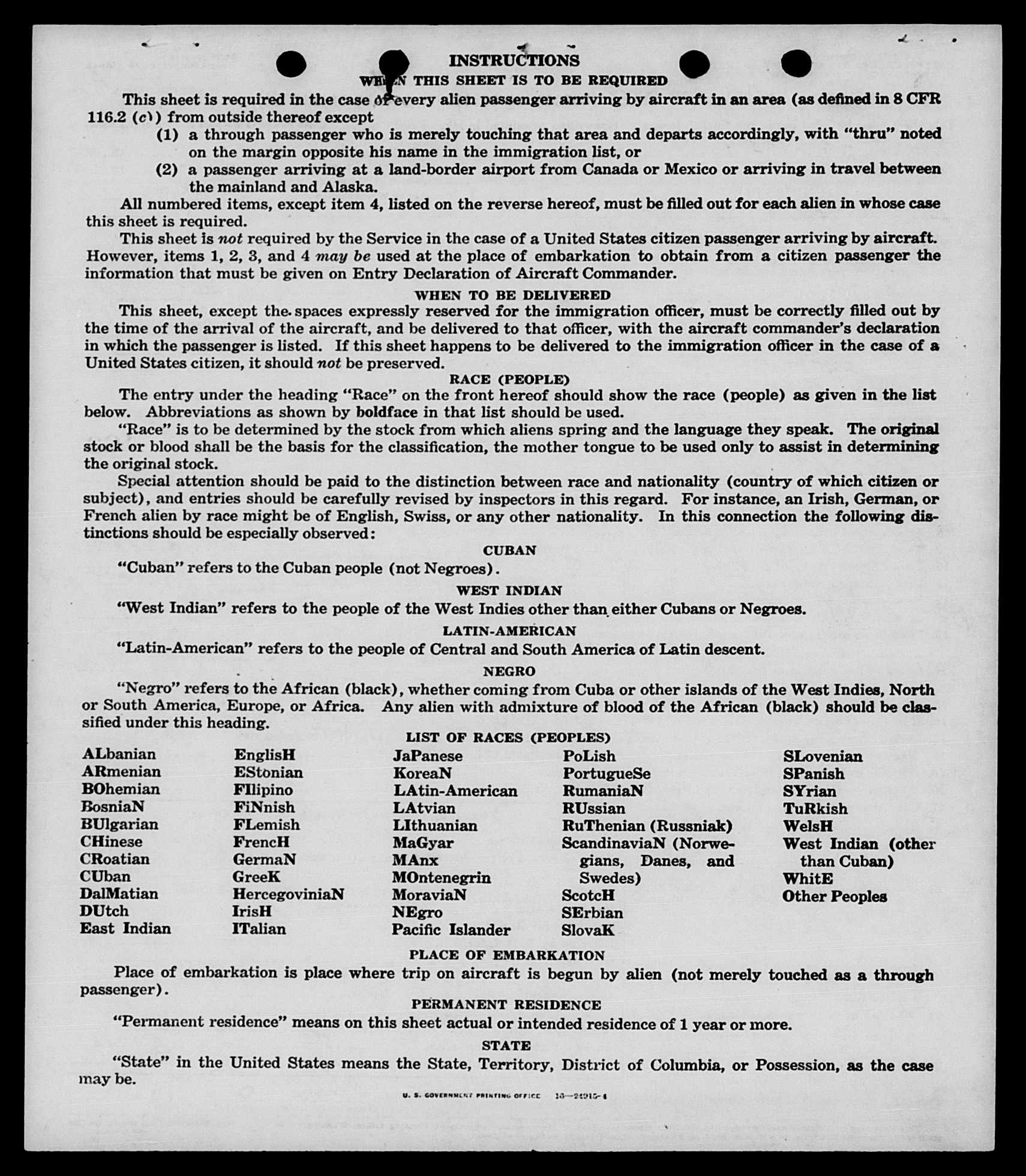 INSTRUCTIONS

WHEN THIS SHEET IS TO BE REQUIRED

This sheet is required in the case of every alien passenger arriving by aircraft in an area (as defined in 8 CFR 116.2 (c)) from outside thereof except

(1) a through passenger who is merely touching that area and departs accordingly, with "thru" noted on the margin opposite his name in the immigration list, or

(2) a passenger arriving at a land-border airport from Canada or Mexico or arriving in travel between the mainland and Alaska.

All numbered items, except item 4, listed on the reverse hereof, must be filled out for each alien in whose case this sheet is required.

This sheet is not required by the Service in the case of a United States citizen passenger arriving by aircraft. However, items 1, 2, 3, and 4 may be used at the place of embarkation to obtain from a citizen passenger the information that must be given on Entry Declaration of Aircraft Commander.

WHEN TO BE DELIVERED

This sheet, except the spaces expressly reserved for the immigration officer, must be correctly filled out by the time of the arrival of the aircraft, and be delivered to that officer, with the aircraft commander's declaration in which the passenger is listed. If this sheet happens to be delivered to the immigration officer in the case of a United States citizen, it should not be preserved.

RACE (PEOPLE)

The entry under the heading "Race" on the front hereof should show the race (people) as given in the list below. Abbreviations as shown by boldface in that list should be used.

"Race" is to be determined by the stock from which aliens spring and the language they speak. The original stock or blood shall be the basis for the classification, the mother tongue to be used only to assist in determining the original stock.

Special attention should be paid to the distinction between race and nationality (country of which citizen or subject), and entries should be carefully revised by inspectors in this regard. For instance, an Irish, German, or French alien by race might be of English, Swiss, or any other nationality. In this connection the following distinctions should be especially observed:

CUBAN

"Cuban" refers to the Cuban people (not Negroes).

WEST INDIAN

"West Indian" refers to the people of the West Indies other than either Cubans or Negroes.

LATIN-AMERICAN

"Latin-American" refers to the people of Central and South America of Latin descent.

NEGRO

"Negro" refers to the African (black), whether coming from Cuba or other islands of the West Indies, North or South America, Europe, or Africa. Any alien with admixture of blood of the African (black) should be classified under this heading.

LIST OF RACES (PEOPLES)

ALbanian
ARmenian
BOhemian
BosniaN
BUlgarian
CHinese
CRoatian
CUban
DalMatian
DUtch
East Indian

EnglisH
EStonian
FIlipino
FiNnish
FLemish
FrencH
GermaN
GreeK
HercegoviniaN
IrisH
ITalian

JaPanese
KoreaN
LAtin-American
LAtvian
LIthuanian
MaGyar
MAnx
MOntenegrin
MoraviaN
NEgro
Pacific Islander

PoLish
PortugueSe
RumaniaN
RUssian
RuThenian (Russniak)
ScandinaviaN (Norwegians, Danes, and Swedes)
ScotcH
SErbian
SlovaK

SLovenian
SPanish
SYrian
TuRkish
WelsH
West Indian (other than Cuban)
WhitE
Other Peoples

PLACE OF EMBARKATION

Place of embarkation is place where trip on aircraft is begun by alien (not merely touched as a through passenger).

PERMANENT RESIDENCE

"Permanent residence" means on this sheet actual or intended residence of 1 year or more.

STATE

"State" in the United States means the State, Territory, District of Columbia, or Possession, as the case may be.

U. S. GOVERNMENT PRINTING OFFICE 16—24915-4